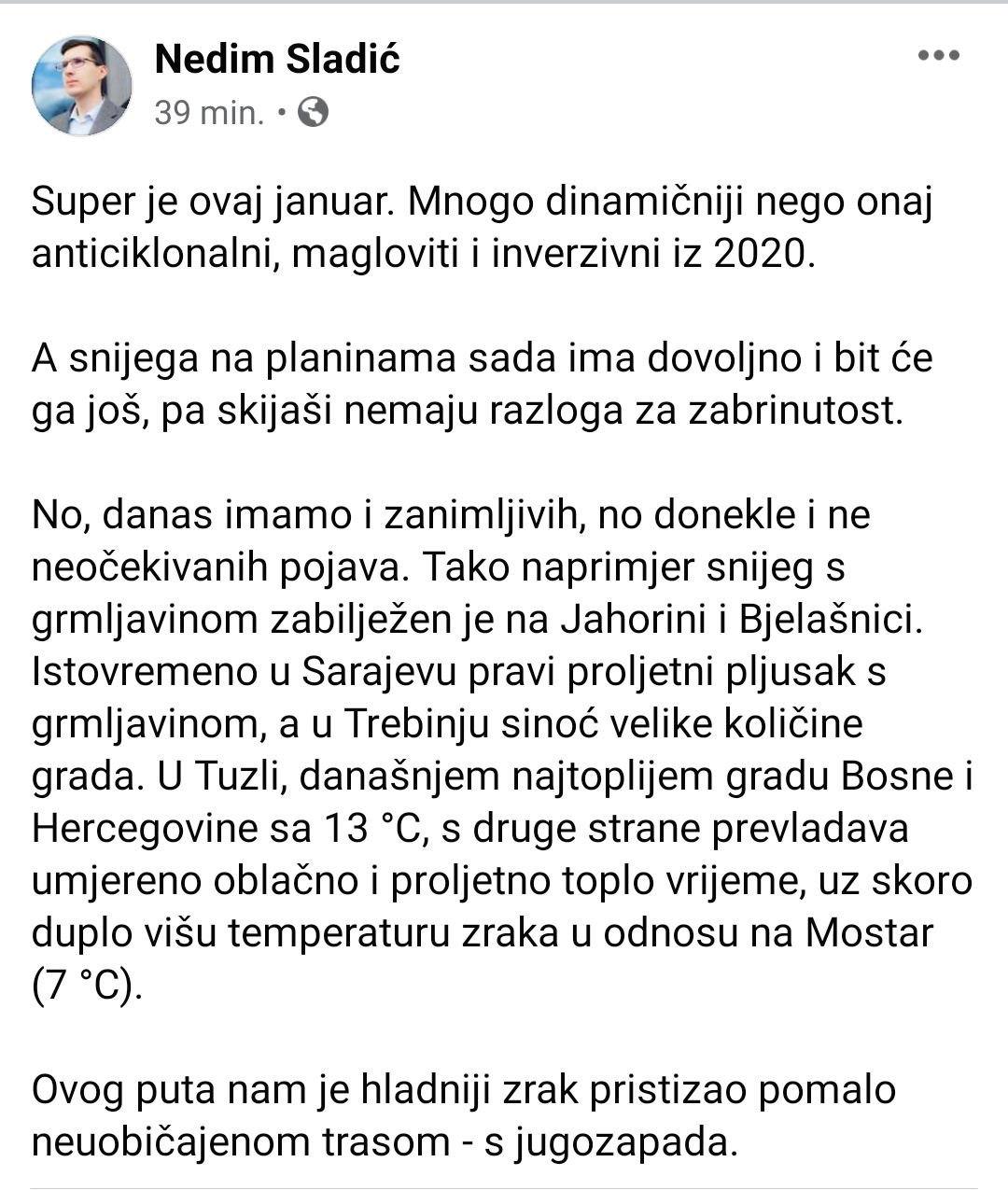 Nedim Sladić
39 min. •

Super je ovaj januar. Mnogo dinamičniji nego onaj anticiklonalni, magloviti i inverzivni iz 2020.

A snijega na planinama sada ima dovoljno i bit će ga još, pa skijaši nemaju razloga za zabrinutost.

No, danas imamo i zanimljivih, no donekle i ne neočekivanih pojava. Tako naprimjer snijeg s grmljavinom zabilježen je na Jahorini i Bjelašnici. Istovremeno u Sarajevu pravi proljetni pljusak s grmljavinom, a u Trebinju sinoć velike količine grada. U Tuzli, današnjem najtoplijem gradu Bosne i Hercegovine sa 13 °C, s druge strane prevladava umjereno oblačno i proljetno toplo vrijeme, uz skoro duplo višu temperaturu zraka u odnosu na Mostar (7 °C).

Ovog puta nam je hladniji zrak pristizao pomalo neuobičajenom trasom - s jugozapada.